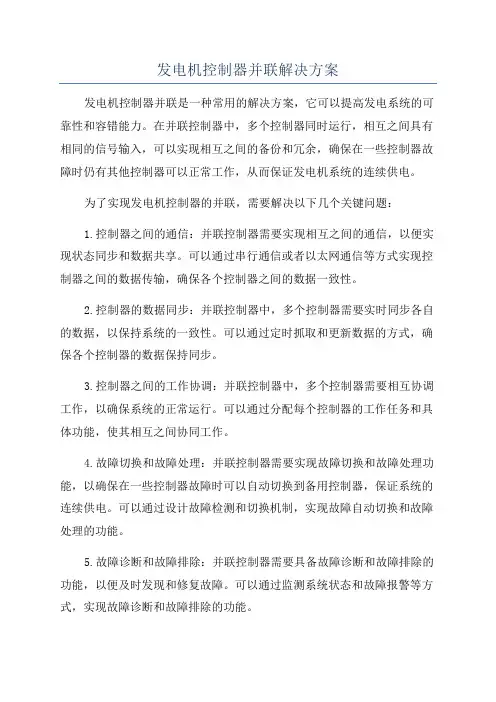 发电机控制器并联解决方案

发电机控制器并联是一种常用的解决方案，它可以提高发电系统的可靠性和容错能力。在并联控制器中，多个控制器同时运行，相互之间具有相同的信号输入，可以实现相互之间的备份和冗余，确保在一些控制器故障时仍有其他控制器可以正常工作，从而保证发电机系统的连续供电。

为了实现发电机控制器的并联，需要解决以下几个关键问题：

1.控制器之间的通信：并联控制器需要实现相互之间的通信，以便实现状态同步和数据共享。可以通过串行通信或者以太网通信等方式实现控制器之间的数据传输，确保各个控制器之间的数据一致性。

2.控制器的数据同步：并联控制器中，多个控制器需要实时同步各自的数据，以保持系统的一致性。可以通过定时抓取和更新数据的方式，确保各个控制器的数据保持同步。

3.控制器之间的工作协调：并联控制器中，多个控制器需要相互协调工作，以确保系统的正常运行。可以通过分配每个控制器的工作任务和具体功能，使其相互之间协同工作。

4.故障切换和故障处理：并联控制器需要实现故障切换和故障处理功能，以确保在一些控制器故障时可以自动切换到备用控制器，保证系统的连续供电。可以通过设计故障检测和切换机制，实现故障自动切换和故障处理的功能。

5.故障诊断和故障排除：并联控制器需要具备故障诊断和故障排除的功能，以便及时发现和修复故障。可以通过监测系统状态和故障报警等方式，实现故障诊断和故障排除的功能。